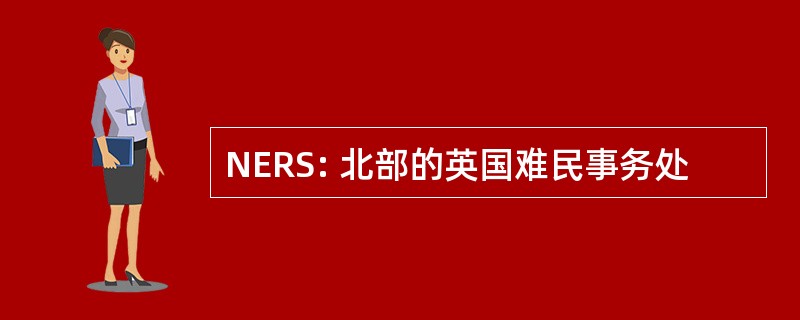 NERS: 北部的英国难民事务处